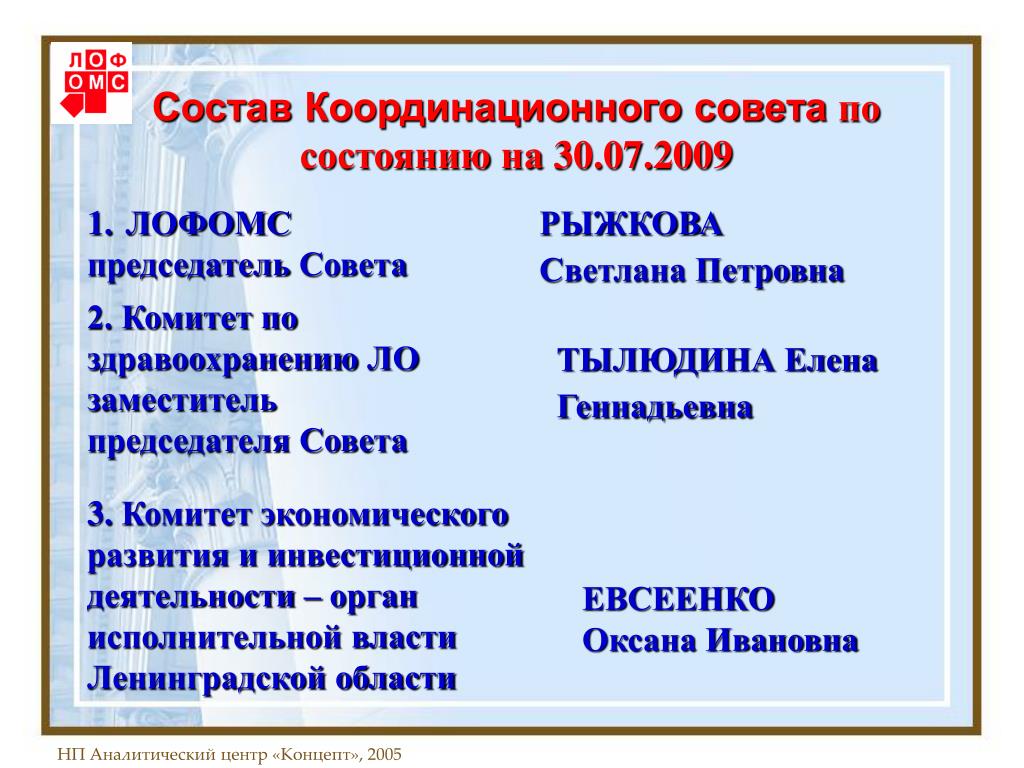 ЛОФ
ОМС

Состав Координационного совета по состоянию на 30.07.2009

1. ЛОФОМС председатель Совета

РЫЖКОВА Светлана Петровна

2. Комитет по здравоохранению ЛО заместитель председателя Совета

ТЫЛЮДИНА Елена Геннадьевна

3. Комитет экономического развития и инвестиционной деятельности – орган исполнительной власти Ленинградской области

ЕВСЕЕНКО Оксана Ивановна

НП Аналитический центр «Концепт», 2005